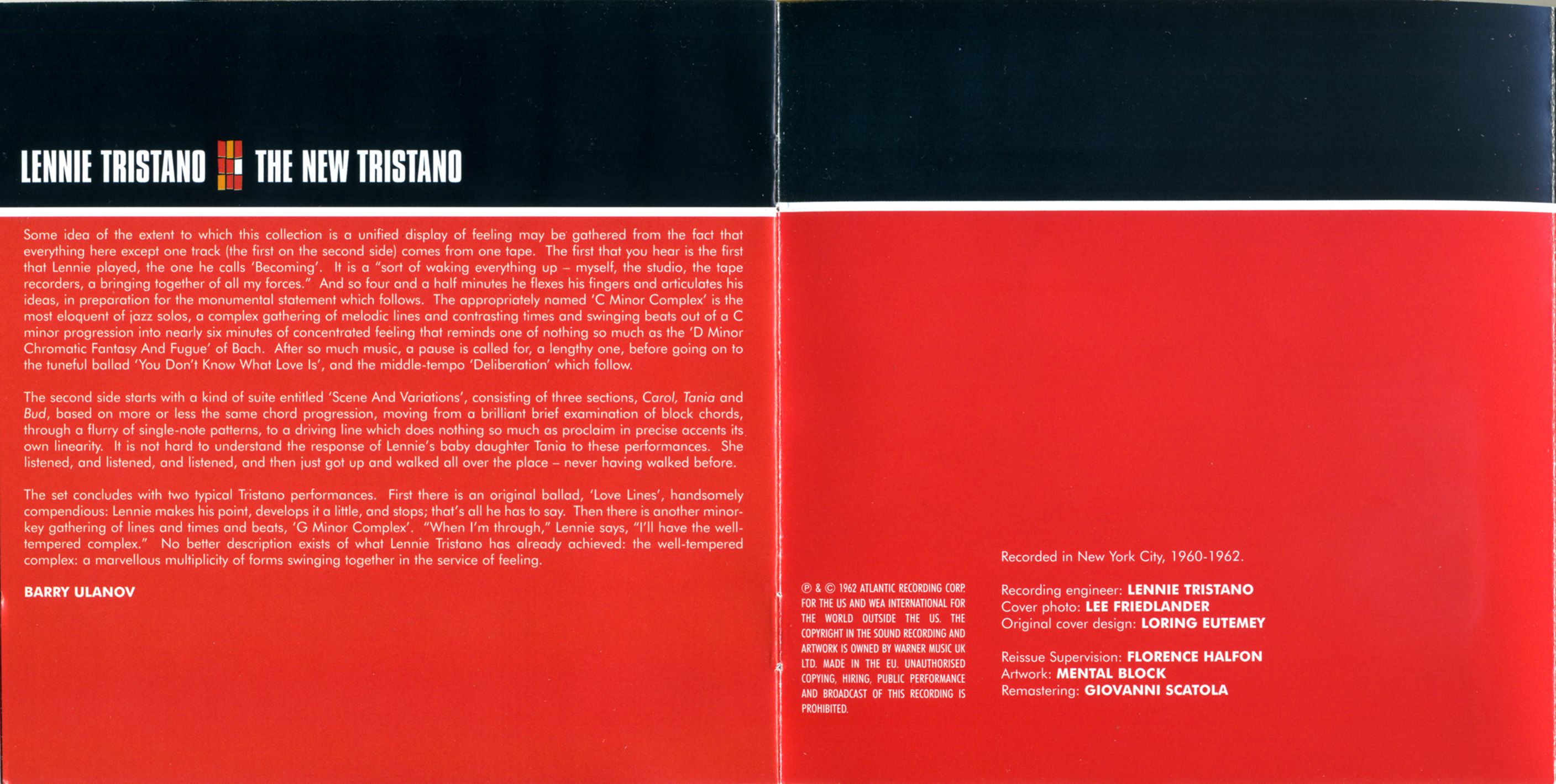 LENNIE TRISTANO THE NEW TRISTANO

Some idea of the extent to which this collection is a unified display of feeling may be gathered from the fact that everything here except one track (the first on the second side) comes from one tape. The first that you hear is the first that Lennie played, the one he calls 'Becoming'. It is a "sort of waking everything up – myself, the studio, the tape recorders, a bringing together of all my forces." And so four and a half minutes he flexes his fingers and articulates his ideas, in preparation for the monumental statement which follows. The appropriately named 'C Minor Complex' is the most eloquent of jazz solos, a complex gathering of melodic lines and contrasting times and swinging beats out of a C minor progression into nearly six minutes of concentrated feeling that reminds one of nothing so much as the 'D Minor Chromatic Fantasy And Fugue' of Bach. After so much music, a pause is called for, a lengthy one, before going on to the tuneful ballad 'You Don't Know What Love Is', and the middle-tempo 'Deliberation' which follow.

The second side starts with a kind of suite entitled 'Scene And Variations', consisting of three sections, Carol, Tania and Bud, based on more or less the same chord progression, moving from a brilliant brief examination of block chords, through a flurry of single-note patterns, to a driving line which does nothing so much as proclaim in precise accents its own linearity. It is not hard to understand the response of Lennie's baby daughter Tania to these performances. She listened, and listened, and listened, and then just got up and walked all over the place – never having walked before.

The set concludes with two typical Tristano performances. First there is an original ballad, 'Love Lines', handsomely compendious: Lennie makes his point, develops it a little, and stops; that's all he has to say. Then there is another minor-key gathering of lines and times and beats, 'G Minor Complex'. "When I'm through," Lennie says, "I'll have the well-tempered complex." No better description exists of what Lennie Tristano has already achieved: the well-tempered complex: a marvellous multiplicity of forms swinging together in the service of feeling.

BARRY ULANOV

℗ & © 1962 ATLANTIC RECORDING CORP. FOR THE US AND WEA INTERNATIONAL FOR THE WORLD OUTSIDE THE US. THE COPYRIGHT IN THE SOUND RECORDING AND ARTWORK IS OWNED BY WARNER MUSIC UK LTD. MADE IN THE EU. UNAUTHORISED COPYING, HIRING, PUBLIC PERFORMANCE AND BROADCAST OF THIS RECORDING IS PROHIBITED.

Recorded in New York City, 1960-1962.

Recording engineer: LENNIE TRISTANO
Cover photo: LEE FRIEDLANDER
Original cover design: LORING EUTEMEY

Reissue Supervision: FLORENCE HALFON
Artwork: MENTAL BLOCK
Remastering: GIOVANNI SCATOLA